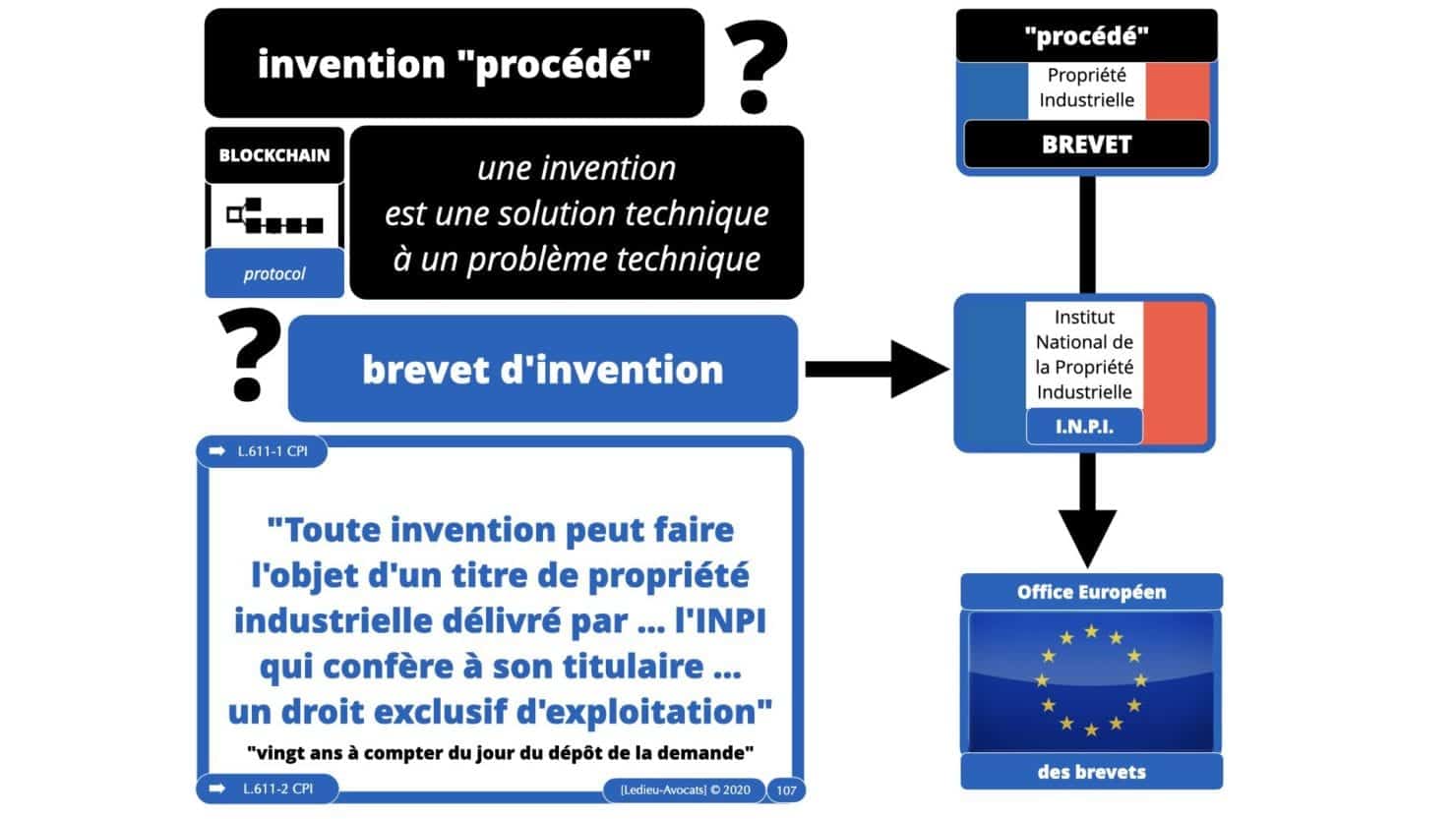 invention "procédé" ?

BLOCKCHAIN

protocol

une invention est une solution technique à un problème technique

? brevet d'invention

L.611-1 CPI

"Toute invention peut faire l'objet d'un titre de propriété industrielle délivré par ... l'INPI qui confère à son titulaire ... un droit exclusif d'exploitation"

"vingt ans à compter du jour du dépôt de la demande"

L.611-2 CPI

[Ledieu-Avocats] © 2020

107

"procédé"

Propriété Industrielle

BREVET

Institut National de la Propriété Industrielle

I.N.P.I.

Office Européen

des brevets